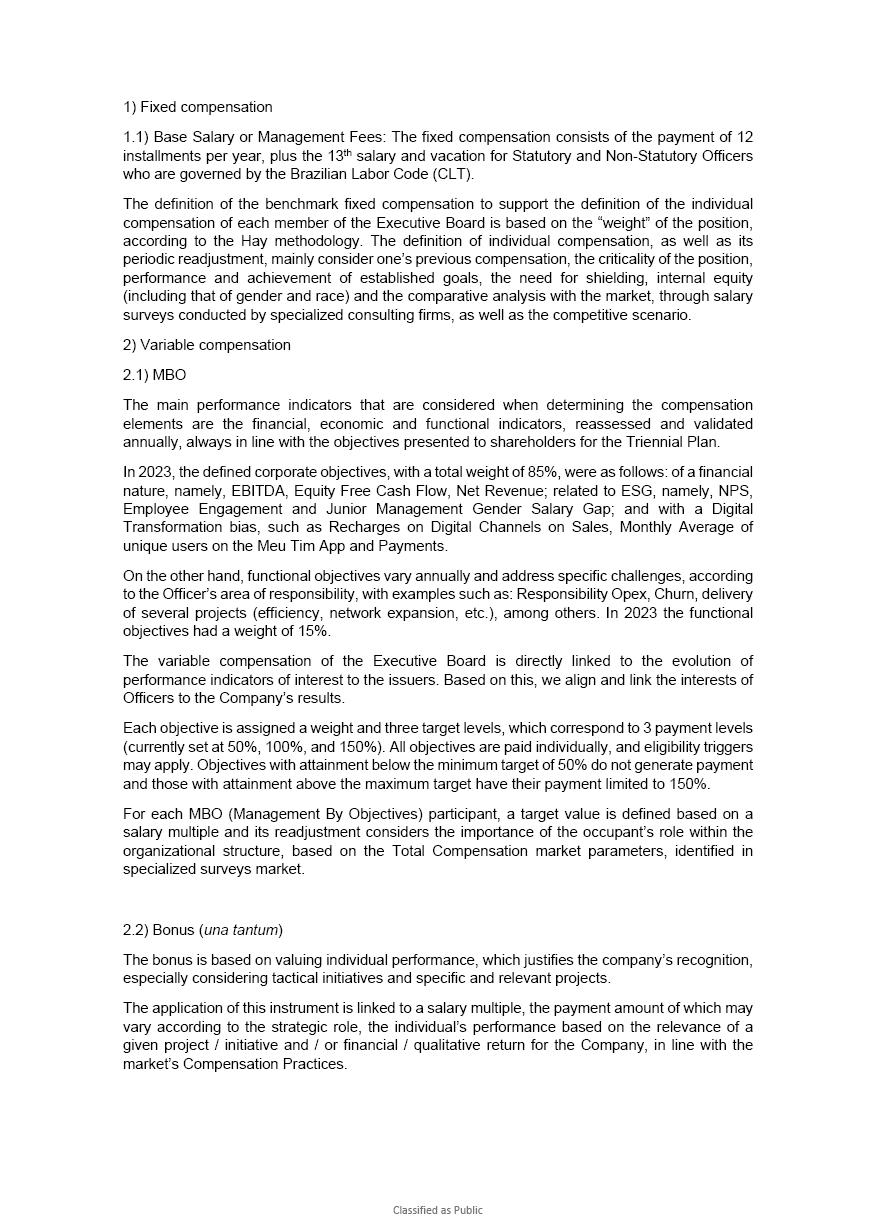 1) Fixed compensation

1.1) Base Salary or Management Fees: The fixed compensation consists of the payment of 12 installments per year, plus the 13$^{th}$ salary and vacation for Statutory and Non-Statutory Officers who are governed by the Brazilian Labor Code (CLT).

The definition of the benchmark fixed compensation to support the definition of the individual compensation of each member of the Executive Board is based on the “weight” of the position, according to the Hay methodology. The definition of individual compensation, as well as its periodic readjustment, mainly consider one’s previous compensation, the criticality of the position, performance and achievement of established goals, the need for shielding, internal equity (including that of gender and race) and the comparative analysis with the market, through salary surveys conducted by specialized consulting firms, as well as the competitive scenario.

2) Variable compensation

2.1) MBO

The main performance indicators that are considered when determining the compensation elements are the financial, economic and functional indicators, reassessed and validated annually, always in line with the objectives presented to shareholders for the Triennial Plan.

In 2023, the defined corporate objectives, with a total weight of 85%, were as follows: of a financial nature, namely, EBITDA, Equity Free Cash Flow, Net Revenue; related to ESG, namely, NPS, Employee Engagement and Junior Management Gender Salary Gap; and with a Digital Transformation bias, such as Recharges on Digital Channels on Sales, Monthly Average of unique users on the Meu Tim App and Payments.

On the other hand, functional objectives vary annually and address specific challenges, according to the Officer’s area of responsibility, with examples such as: Responsibility Opex, Churn, delivery of several projects (efficiency, network expansion, etc.), among others. In 2023 the functional objectives had a weight of 15%.

The variable compensation of the Executive Board is directly linked to the evolution of performance indicators of interest to the issuers. Based on this, we align and link the interests of Officers to the Company’s results.

Each objective is assigned a weight and three target levels, which correspond to 3 payment levels (currently set at 50%, 100%, and 150%). All objectives are paid individually, and eligibility triggers may apply. Objectives with attainment below the minimum target of 50% do not generate payment and those with attainment above the maximum target have their payment limited to 150%.

For each MBO (Management By Objectives) participant, a target value is defined based on a salary multiple and its readjustment considers the importance of the occupant’s role within the organizational structure, based on the Total Compensation market parameters, identified in specialized surveys market.

2.2) Bonus (una tantum)

The bonus is based on valuing individual performance, which justifies the company’s recognition, especially considering tactical initiatives and specific and relevant projects.

The application of this instrument is linked to a salary multiple, the payment amount of which may vary according to the strategic role, the individual’s performance based on the relevance of a given project / initiative and / or financial / qualitative return for the Company, in line with the market’s Compensation Practices.

Classified as Public